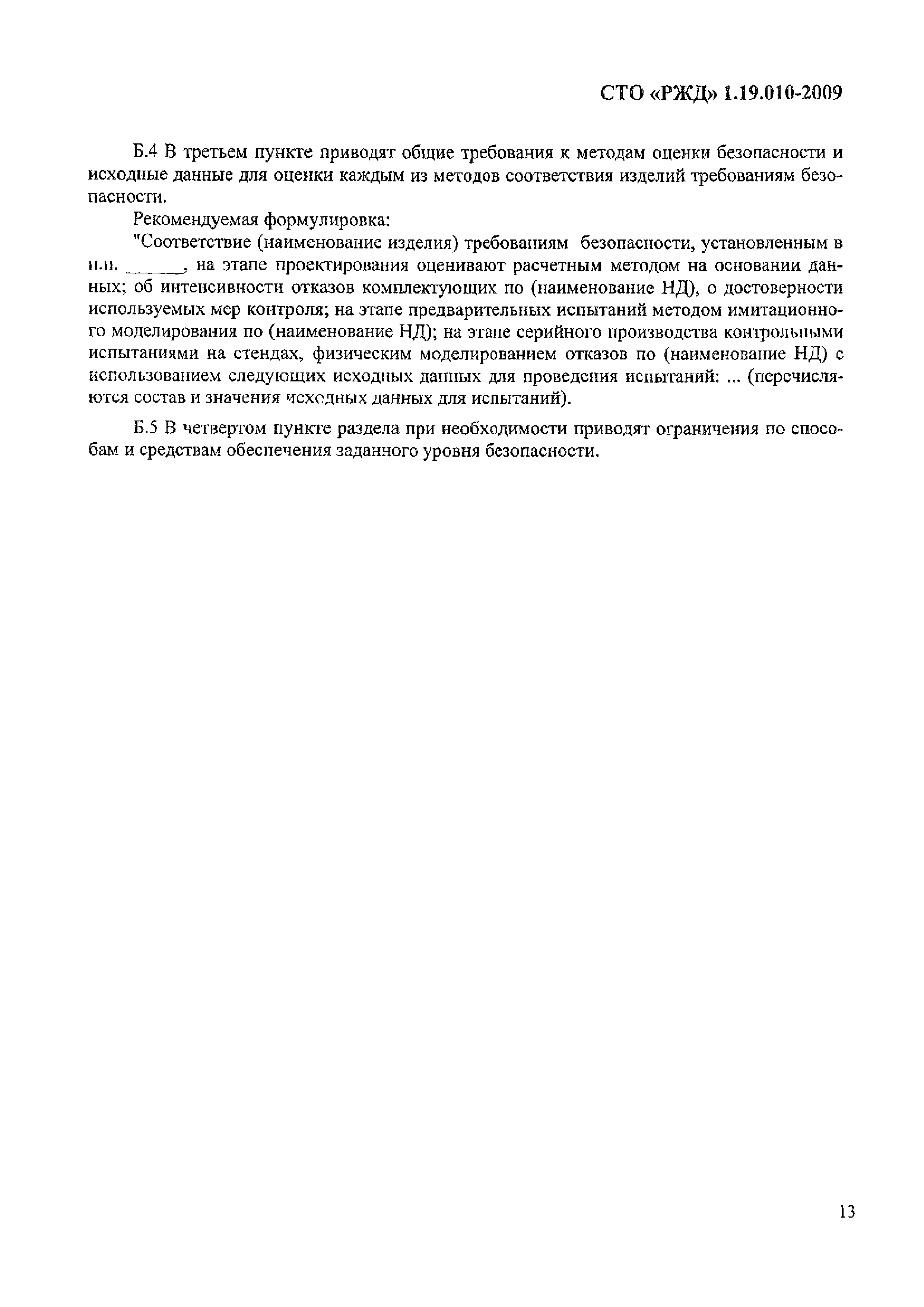 СТО «РЖД» 1.19.010-2009

Б.4 В третьем пункте приводят общие требования к методам оценки безопасности и исходные данные для оценки каждым из методов соответствия изделий требованиям безопасности.

Рекомендуемая формулировка:

"Соответствие (наименование изделия) требованиям безопасности, установленным в п.п. ______, на этапе проектирования оценивают расчетным методом на основании данных; об интенсивности отказов комплектующих по (наименование НД), о достоверности используемых мер контроля; на этапе предварительных испытаний методом имитационного моделирования по (наименование НД); на этапе серийного производства контрольными испытаниями на стендах, физическим моделированием отказов по (наименование НД) с использованием следующих исходных данных для проведения испытаний: ... (перечисляются состав и значения исходных данных для испытаний).

Б.5 В четвертом пункте раздела при необходимости приводят ограничения по способам и средствам обеспечения заданного уровня безопасности.

13